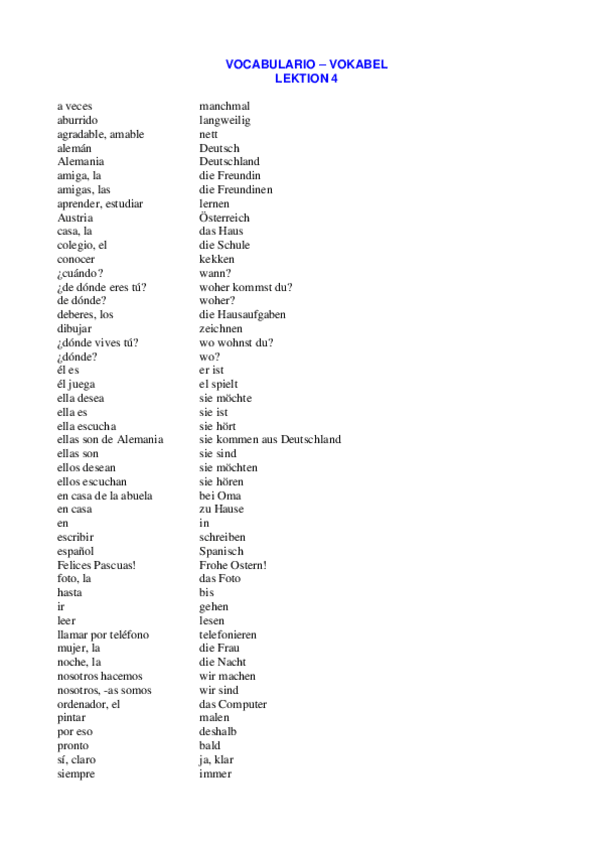 VOCABULARIO – VOKABEL
LEKTION 4

| | |
|---|---|
| a veces | manchmal |
| aburrido | langweilig |
| agradable, amable | nett |
| alemán | Deutsch |
| Alemania | Deutschland |
| amiga, la | die Freundin |
| amigas, las | die Freundinen |
| aprender, estudiar | lernen |
| Austria | Österreich |
| casa, la | das Haus |
| colegio, el | die Schule |
| conocer | kekken |
| ¿cuándo? | wann? |
| ¿de dónde eres tú? | woher kommst du? |
| de dónde? | woher? |
| deberes, los | die Hausaufgaben |
| dibujar | zeichnen |
| ¿dónde vives tú? | wo wohnst du? |
| ¿dónde? | wo? |
| él es | er ist |
| él juega | el spielt |
| ella desea | sie möchte |
| ella es | sie ist |
| ella escucha | sie hört |
| ellas son de Alemania | sie kommen aus Deutschland |
| ellas son | sie sind |
| ellos desean | sie möchten |
| ellos escuchan | sie hören |
| en casa de la abuela | bei Oma |
| en casa | zu Hause |
| en | in |
| escribir | schreiben |
| español | Spanisch |
| Felices Pascuas! | Frohe Ostern! |
| foto, la | das Foto |
| hasta | bis |
| ir | gehen |
| leer | lesen |
| llamar por teléfono | telefonieren |
| mujer, la | die Frau |
| noche, la | die Nacht |
| nosotros hacemos | wir machen |
| nosotros, -as somos | wir sind |
| ordenador, el | das Computer |
| pintar | malen |
| por eso | deshalb |
| pronto | bald |
| sí, claro | ja, klar |
| siempre | immer |